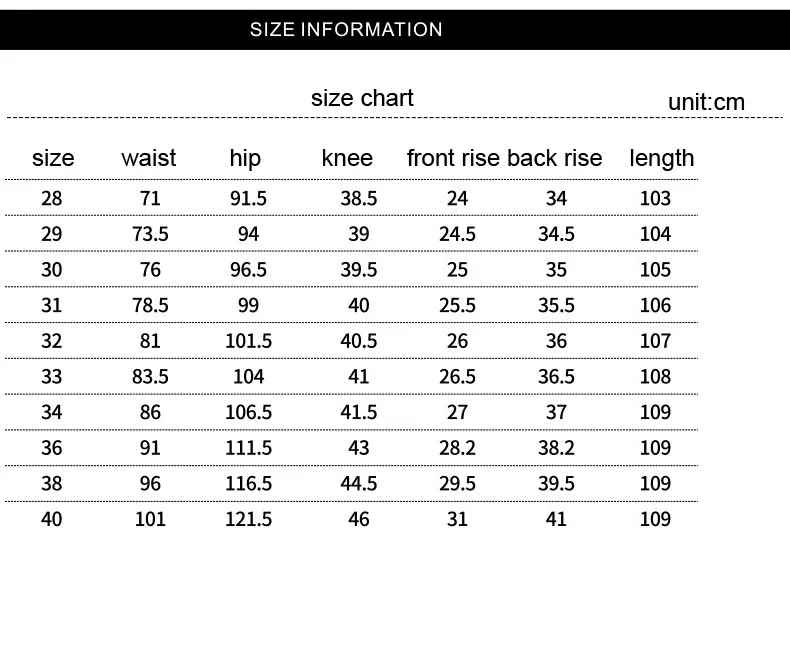 SIZE INFORMATION

size chart

unit:cm

| size | waist | hip | knee | front rise | back rise | length |
|---|---|---|---|---|---|---|
| 28 | 71 | 91.5 | 38.5 | 24 | 34 | 103 |
| 29 | 73.5 | 94 | 39 | 24.5 | 34.5 | 104 |
| 30 | 76 | 96.5 | 39.5 | 25 | 35 | 105 |
| 31 | 78.5 | 99 | 40 | 25.5 | 35.5 | 106 |
| 32 | 81 | 101.5 | 40.5 | 26 | 36 | 107 |
| 33 | 83.5 | 104 | 41 | 26.5 | 36.5 | 108 |
| 34 | 86 | 106.5 | 41.5 | 27 | 37 | 109 |
| 36 | 91 | 111.5 | 43 | 28.2 | 38.2 | 109 |
| 38 | 96 | 116.5 | 44.5 | 29.5 | 39.5 | 109 |
| 40 | 101 | 121.5 | 46 | 31 | 41 | 109 |